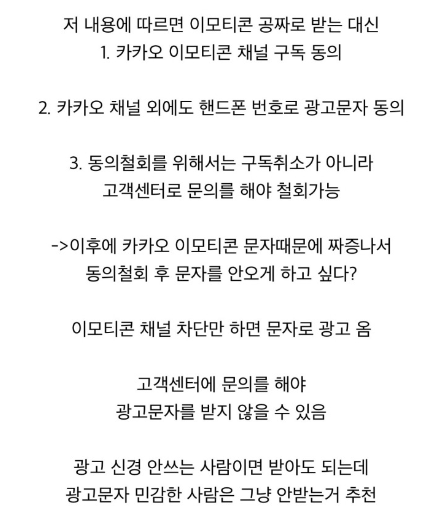 저 내용에 따르면 이모티콘 공짜로 받는 대신
1. 카카오 이모티콘 채널 구독 동의

2. 카카오 채널 외에도 핸드폰 번호로 광고문자 동의

3. 동의철회를 위해서는 구독취소가 아니라
고객센터로 문의를 해야 철회가능

->이후에 카카오 이모티콘 문자때문에 짜증나서
동의철회 후 문자를 안오게 하고 싶다?

이모티콘 채널 차단만 하면 문자로 광고 옴

고객센터에 문의를 해야
광고문자를 받지 않을 수 있음

광고 신경 안쓰는 사람이면 받아도 되는데
광고문자 민감한 사람은 그냥 안받는거 추천